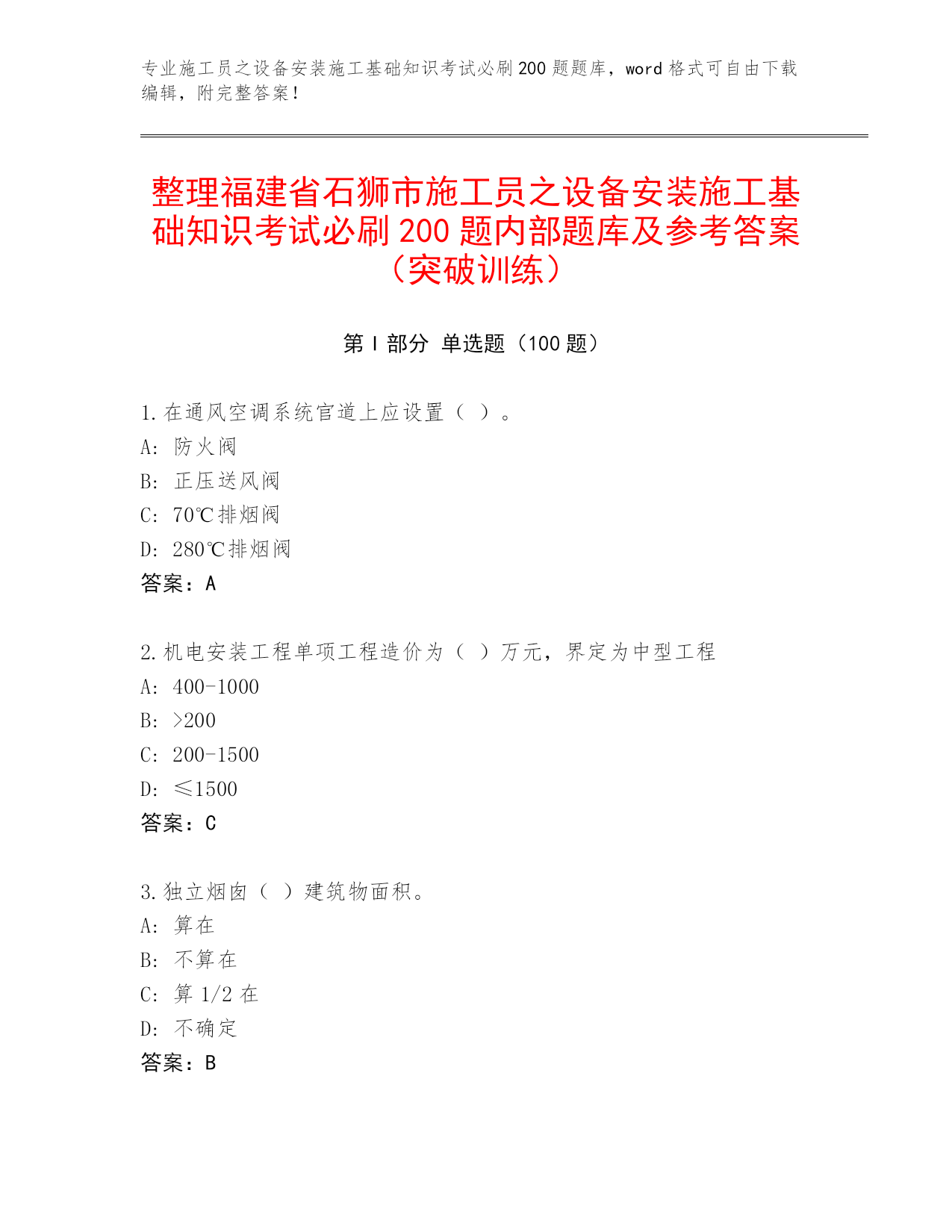 专业施工员之设备安装施工基础知识考试必刷200题题库，word格式可自由下载编辑，附完整答案！

整理福建省石狮市施工员之设备安装施工基础知识考试必刷200题内部题库及参考答案（突破训练）

第Ⅰ部分 单选题（100题）

1.在通风空调系统官道上应设置（ ）。
A: 防火阀
B: 正压送风阀
C: 70℃排烟阀
D: 280℃排烟阀
答案：A

2.机电安装工程单项工程造价为（ ）万元，界定为中型工程
A: 400-1000
B: >200
C: 200-1500
D: ≤1500
答案：C

3.独立烟囱（ ）建筑物面积。
A: 算在
B: 不算在
C: 算1/2在
D: 不确定
答案：B